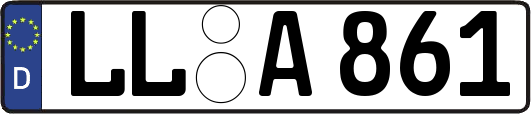 D

LL A 861